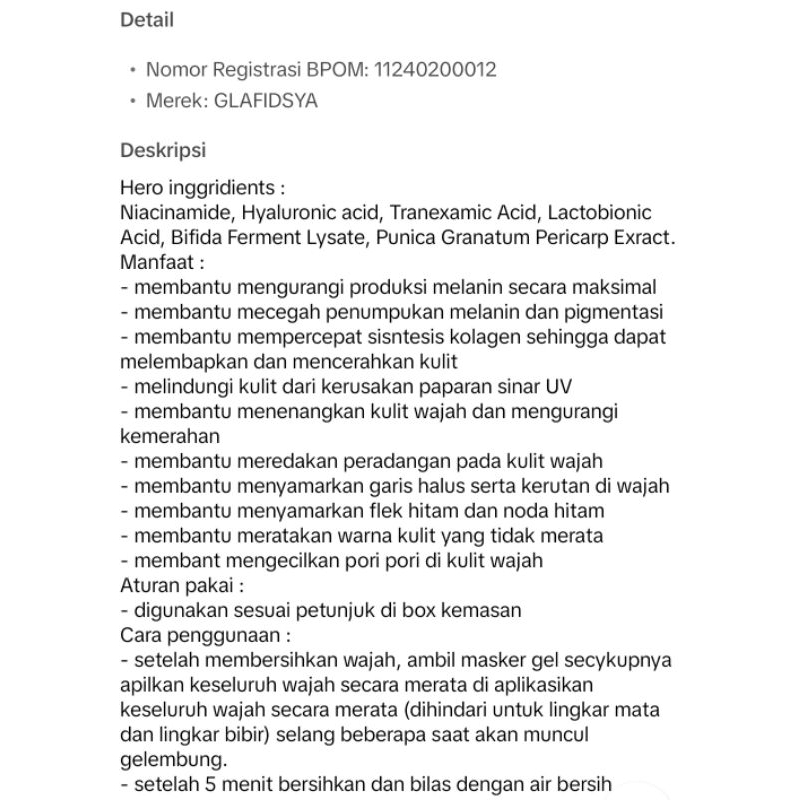 Detail

• Nomor Registrasi BPOM: 11240200012
• Merek: GLAFIDSYA

Deskripsi

Hero inggridients :
Niacinamide, Hyaluronic acid, Tranexamic Acid, Lactobionic Acid, Bifida Ferment Lysate, Punica Granatum Pericarp Exract.
Manfaat :
- membantu mengurangi produksi melanin secara maksimal
- membantu mecegah penumpukan melanin dan pigmentasi
- membantu mempercepat sisntesis kolagen sehingga dapat melembapkan dan mencerahkan kulit
- melindungi kulit dari kerusakan paparan sinar UV
- membantu menenangkan kulit wajah dan mengurangi kemerahan
- membantu meredakan peradangan pada kulit wajah
- membantu menyamarkan garis halus serta kerutan di wajah
- membantu menyamarkan flek hitam dan noda hitam
- membantu meratakan warna kulit yang tidak merata
- membant mengecilkan pori pori di kulit wajah
Aturan pakai :
- digunakan sesuai petunjuk di box kemasan
Cara penggunaan :
- setelah membersihkan wajah, ambil masker gel secykupnya apilkan keseluruh wajah secara merata di aplikasikan keseluruh wajah secara merata (dihindari untuk lingkar mata dan lingkar bibir) selang beberapa saat akan muncul gelembung.
- setelah 5 menit bersihkan dan bilas dengan air bersih